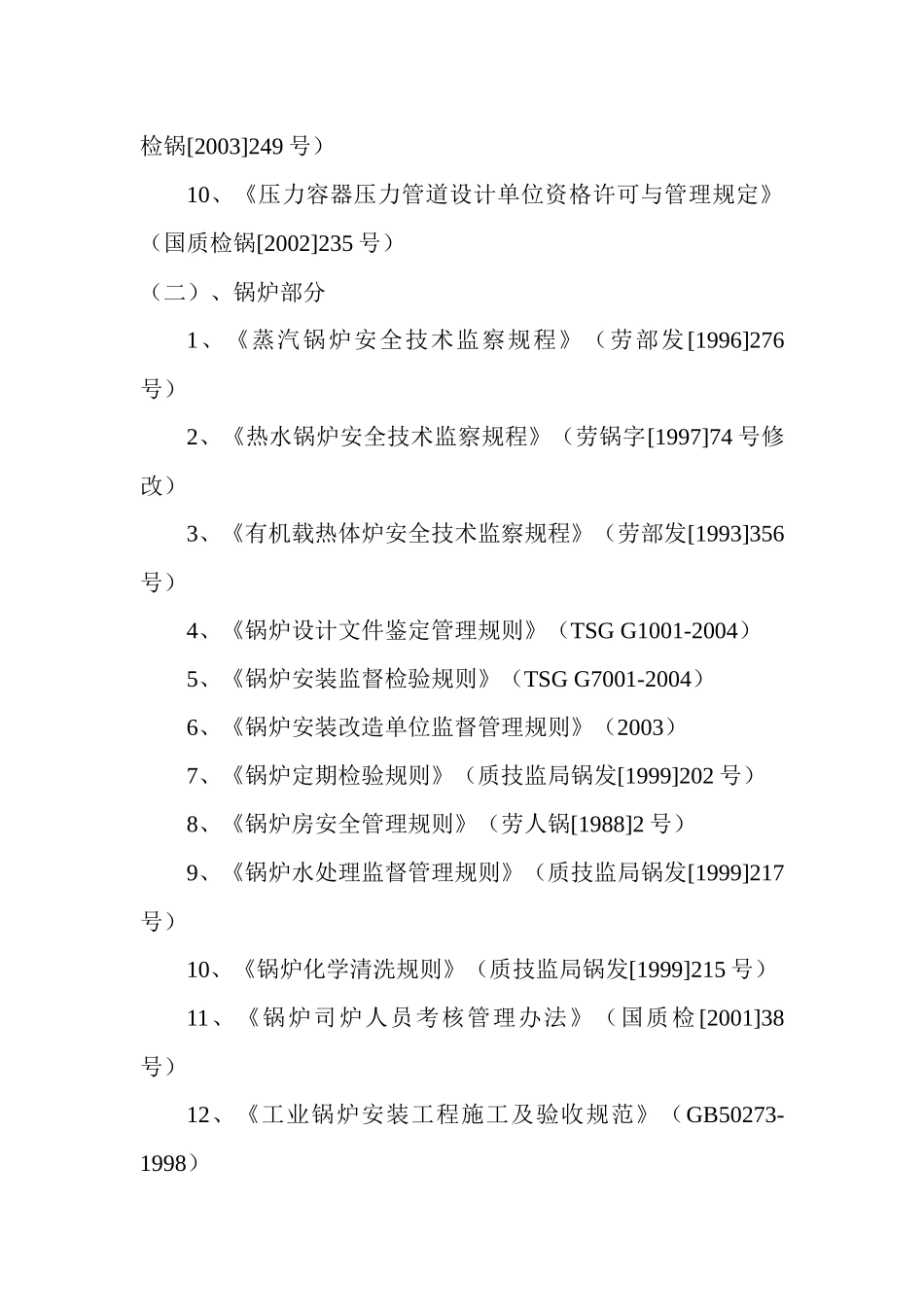 检锅[2003]249 号）

10、《压力容器压力管道设计单位资格许可与管理规定》（国质检锅[2002]235 号）

（二）、锅炉部分

1、《蒸汽锅炉安全技术监察规程》（劳部发[1996]276 号）

2、《热水锅炉安全技术监察规程》（劳锅字[1997]74 号修改）

3、《有机载热体炉安全技术监察规程》（劳部发[1993]356 号）

4、《锅炉设计文件鉴定管理规则》（TSG G1001-2004）

5、《锅炉安装监督检验规则》（TSG G7001-2004）

6、《锅炉安装改造单位监督管理规则》（2003）

7、《锅炉定期检验规则》（质技监局锅发[1999]202 号）

8、《锅炉房安全管理规则》（劳人锅[1988]2 号）

9、《锅炉水处理监督管理规则》（质技监局锅发[1999]217 号）

10、《锅炉化学清洗规则》（质技监局锅发[1999]215 号）

11、《锅炉司炉人员考核管理办法》（国质检[2001]38 号）

12、《工业锅炉安装工程施工及验收规范》（GB50273-1998）